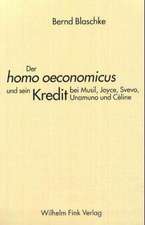 Bernd Blaschke

Der
homo oeconomicus
und sein Kredit bei Musil, Joyce, Svevo, Unamuno und Céline

Wilhelm Fink Verlag